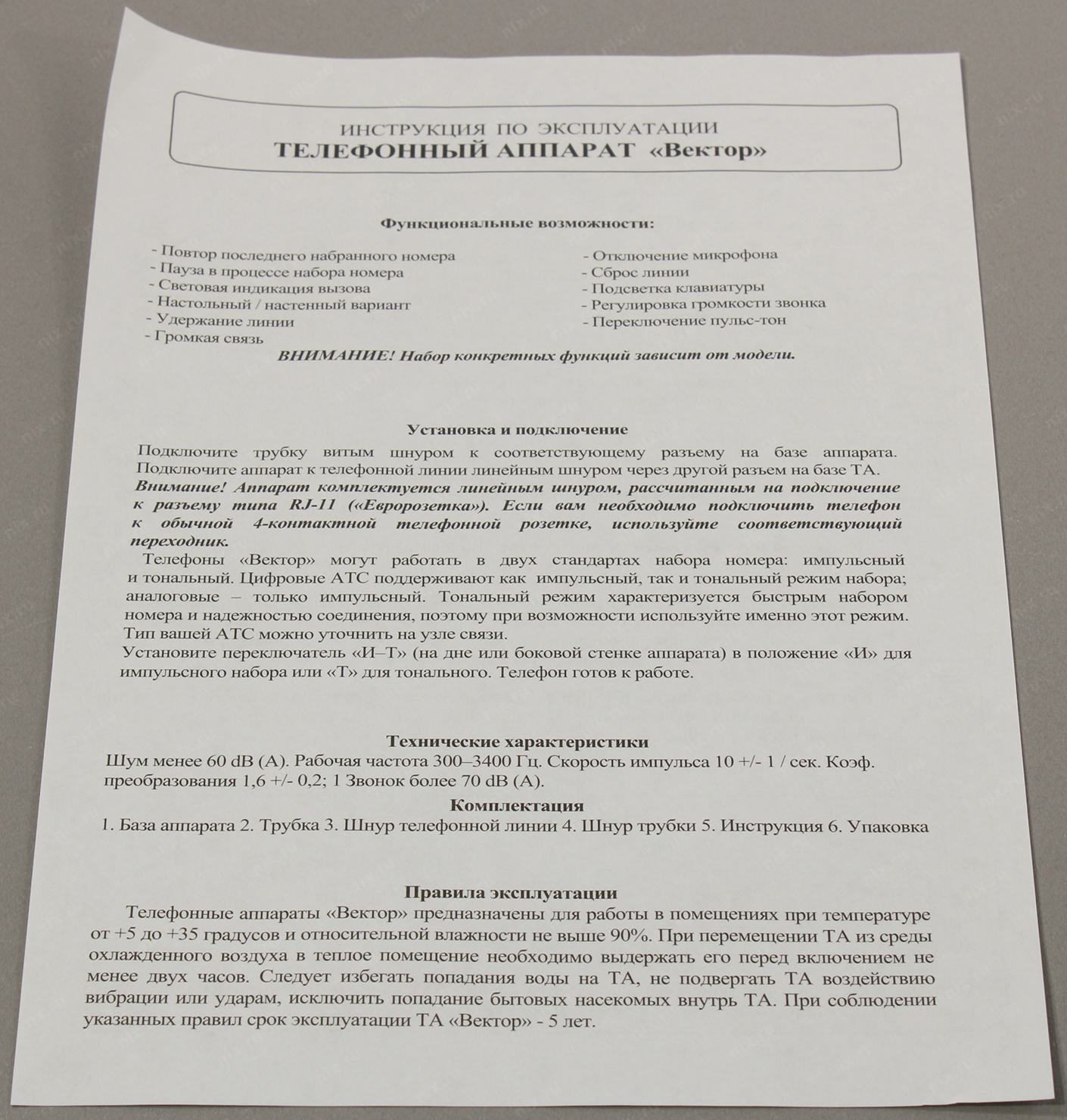 ИНСТРУКЦИЯ ПО ЭКСПЛУАТАЦИИ
ТЕЛЕФОННЫЙ АППАРАТ «Вектор»

Функциональные возможности:

- Повтор последнего набранного номера
- Пауза в процессе набора номера
- Световая индикация вызова
- Настольный / настенный вариант
- Удержание линии
- Громкая связь

- Отключение микрофона
- Сброс линии
- Подсветка клавиатуры
- Регулировка громкости звонка
- Переключение пульс-тон

ВНИМАНИЕ! Набор конкретных функций зависит от модели.

Установка и подключение
Подключите трубку витым шнуром к соответствующему разъему на базе аппарата. Подключите аппарат к телефонной линии линейным шнуром через другой разъем на базе ТА.
Внимание! Аппарат комплектуется линейным шнуром, рассчитанным на подключение к разъему типа RJ-11 («Евророзетка»). Если вам необходимо подключить телефон к обычной 4-контактной телефонной розетке, используйте соответствующий переходник.
Телефоны «Вектор» могут работать в двух стандартах набора номера: импульсный и тональный. Цифровые АТС поддерживают как импульсный, так и тональный режим набора; аналоговые – только импульсный. Тональный режим характеризуется быстрым набором номера и надежностью соединения, поэтому при возможности используйте именно этот режим. Тип вашей АТС можно уточнить на узле связи.
Установите переключатель «И–Т» (на дне или боковой стенке аппарата) в положение «И» для импульсного набора или «Т» для тонального. Телефон готов к работе.

Технические характеристики
Шум менее 60 dB (A). Рабочая частота 300–3400 Гц. Скорость импульса 10 +/- 1 / сек. Коэф. преобразования 1,6 +/- 0,2; 1 Звонок более 70 dB (A).
Комплектация
1. База аппарата 2. Трубка 3. Шнур телефонной линии 4. Шнур трубки 5. Инструкция 6. Упаковка

Правила эксплуатации
Телефонные аппараты «Вектор» предназначены для работы в помещениях при температуре от +5 до +35 градусов и относительной влажности не выше 90%. При перемещении ТА из среды охлажденного воздуха в теплое помещение необходимо выдержать его перед включением не менее двух часов. Следует избегать попадания воды на ТА, не подвергать ТА воздействию вибрации или ударам, исключить попадание бытовых насекомых внутрь ТА. При соблюдении указанных правил срок эксплуатации ТА «Вектор» - 5 лет.